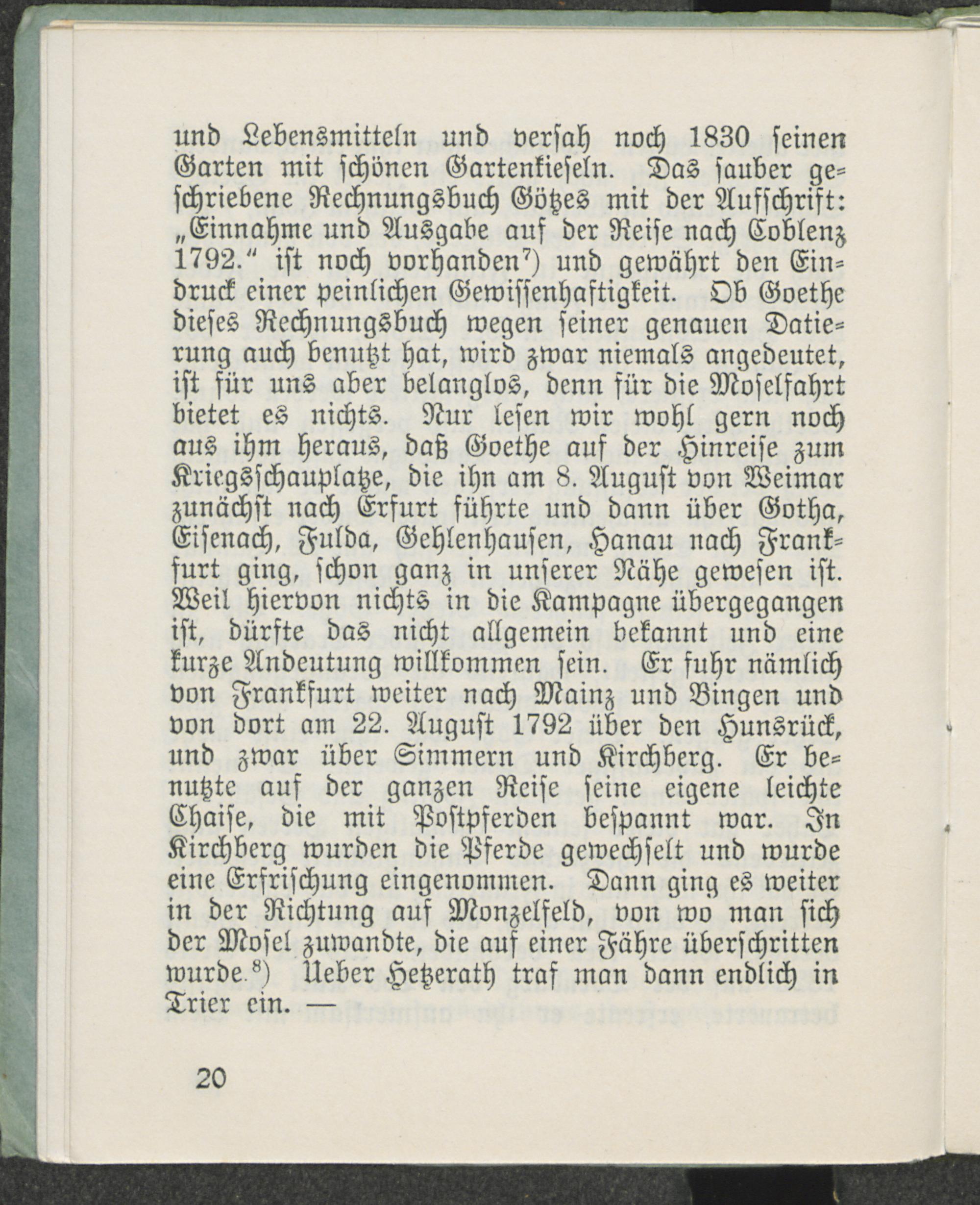 und Lebensmitteln und versah noch 1830 seinen Garten mit schönen Gartenkieseln. Das sauber geschriebene Rechnungsbuch Götzes mit der Aufschrift: „Einnahme und Ausgabe auf der Reise nach Coblenz 1792.“ ist noch vorhanden$^{7}$) und gewährt den Eindruck einer peinlichen Gewissenhaftigkeit. Ob Goethe dieses Rechnungsbuch wegen seiner genauen Datierung auch benutzt hat, wird zwar niemals angedeutet, ist für uns aber belanglos, denn für die Moselfahrt bietet es nichts. Nur lesen wir wohl gern noch aus ihm heraus, daß Goethe auf der Hinreise zum Kriegsschauplatze, die ihn am 8. August von Weimar zunächst nach Erfurt führte und dann über Gotha, Eisenach, Fulda, Gehlenhausen, Hanau nach Frankfurt ging, schon ganz in unserer Nähe gewesen ist. Weil hiervon nichts in die Kampagne übergegangen ist, dürfte das nicht allgemein bekannt und eine kurze Andeutung willkommen sein. Er fuhr nämlich von Frankfurt weiter nach Mainz und Bingen und von dort am 22. August 1792 über den Hunsrück, und zwar über Simmern und Kirchberg. Er benutzte auf der ganzen Reise seine eigene leichte Chaise, die mit Postpferden bespannt war. In Kirchberg wurden die Pferde gewechselt und wurde eine Erfrischung eingenommen. Dann ging es weiter in der Richtung auf Monzelfeld, von wo man sich der Mosel zuwandte, die auf einer Fähre überschritten wurde.$^{8}$) Ueber Hetzerath traf man dann endlich in Trier ein. —

20